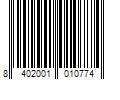 8 402001 010774